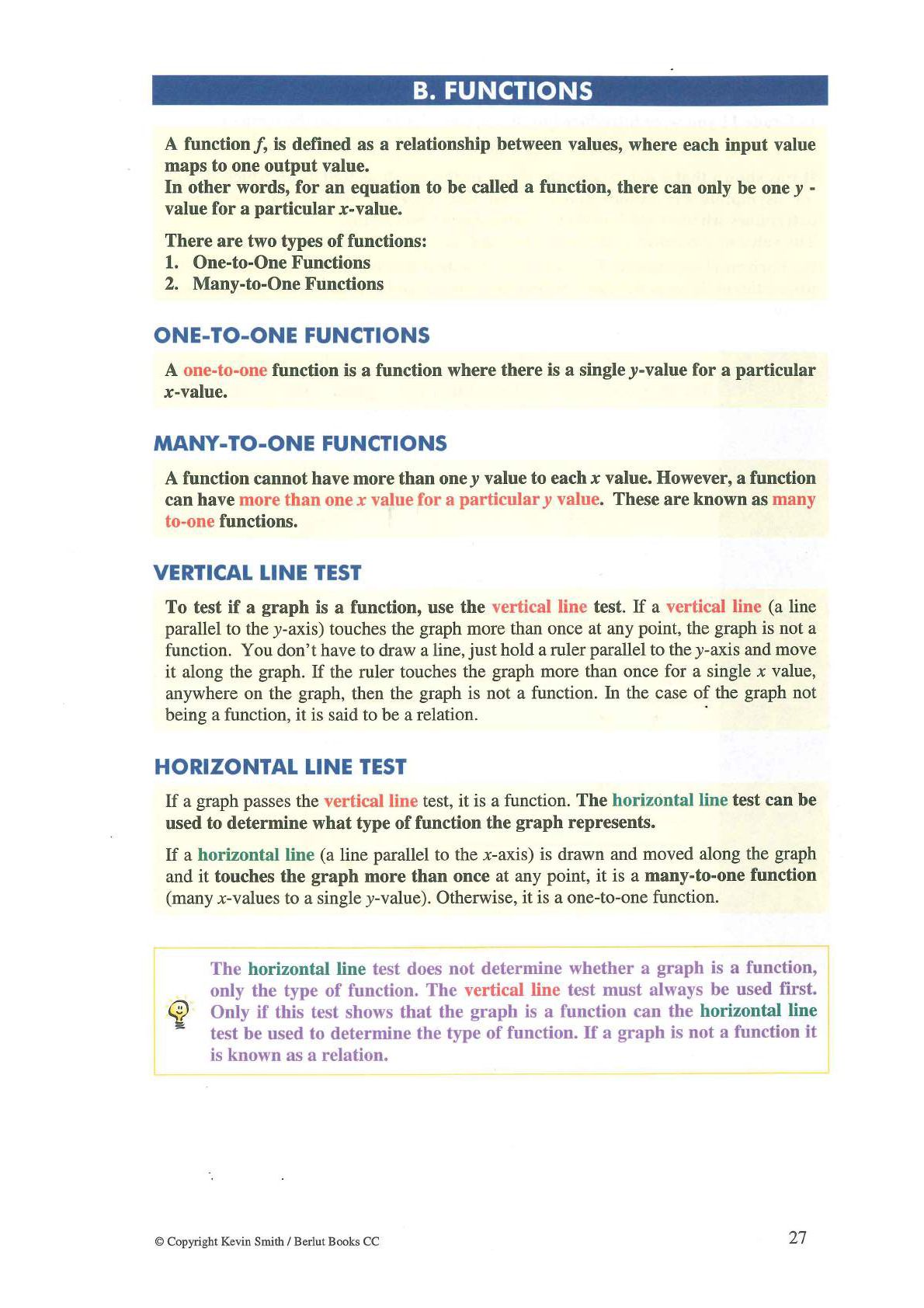 B. FUNCTIONS

A function $f$, is defined as a relationship between values, where each input value maps to one output value.
In other words, for an equation to be called a function, there can only be one $y$ - value for a particular $x$-value.

There are two types of functions:
1. One-to-One Functions
2. Many-to-One Functions

ONE-TO-ONE FUNCTIONS

A one-to-one function is a function where there is a single $y$-value for a particular $x$-value.

MANY-TO-ONE FUNCTIONS

A function cannot have more than one $y$ value to each $x$ value. However, a function can have more than one $x$ value for a particular $y$ value. These are known as many to-one functions.

VERTICAL LINE TEST

To test if a graph is a function, use the vertical line test. If a vertical line (a line parallel to the $y$-axis) touches the graph more than once at any point, the graph is not a function. You don't have to draw a line, just hold a ruler parallel to the $y$-axis and move it along the graph. If the ruler touches the graph more than once for a single $x$ value, anywhere on the graph, then the graph is not a function. In the case of the graph not being a function, it is said to be a relation.

HORIZONTAL LINE TEST

If a graph passes the vertical line test, it is a function. The horizontal line test can be used to determine what type of function the graph represents.

If a horizontal line (a line parallel to the $x$-axis) is drawn and moved along the graph and it touches the graph more than once at any point, it is a many-to-one function (many $x$-values to a single $y$-value). Otherwise, it is a one-to-one function.

The horizontal line test does not determine whether a graph is a function, only the type of function. The vertical line test must always be used first. Only if this test shows that the graph is a function can the horizontal line test be used to determine the type of function. If a graph is not a function it is known as a relation.

© Copyright Kevin Smith / Berlut Books CC

27